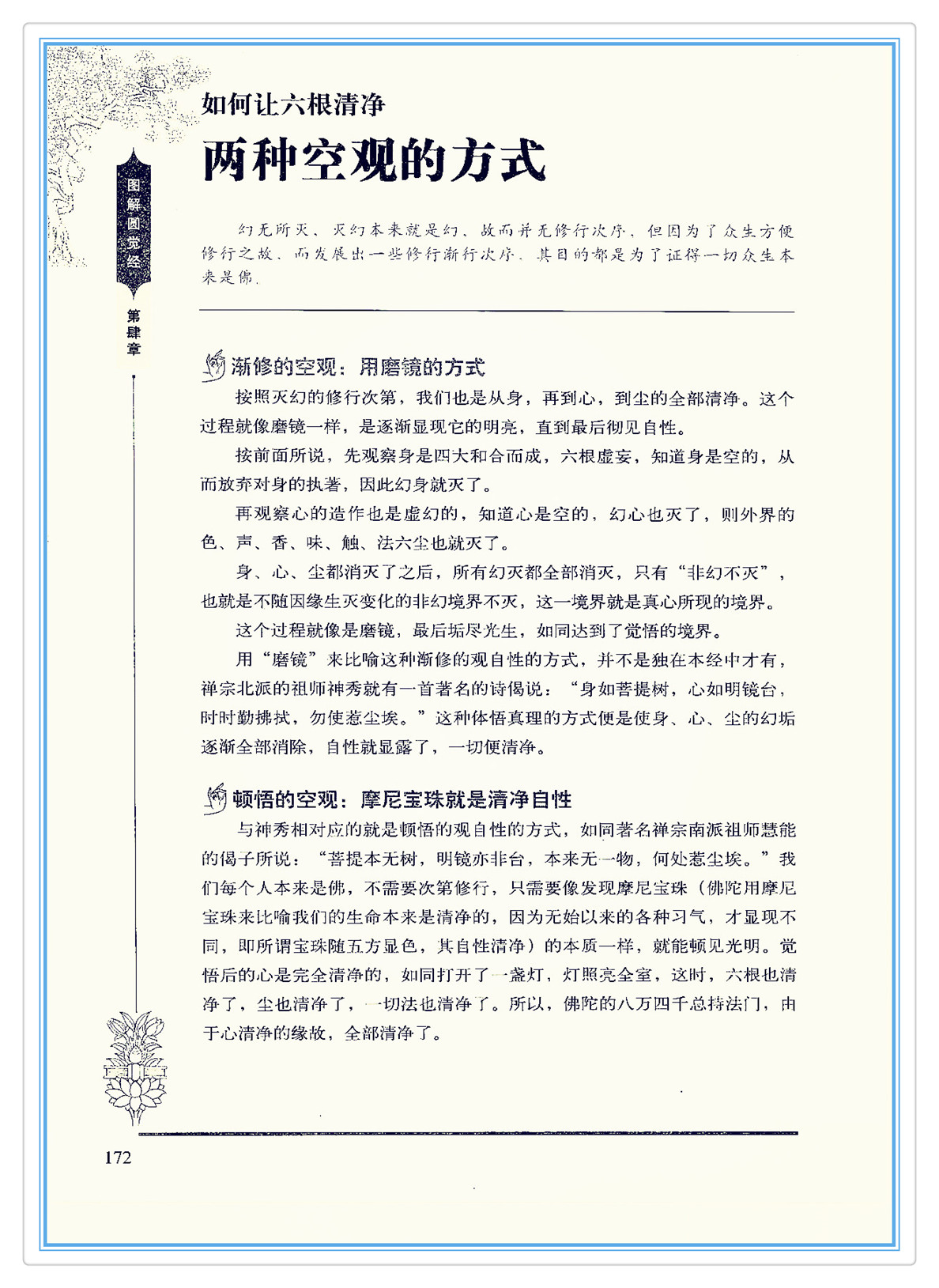 图解圆觉经

第肆章

如何让六根清净

两种空观的方式

幻无所灭，灭幻本来就是幻，故而并无修行次序，但因为了众生方便修行之故，而发展出一些修行渐行次序，其目的都是为了证得一切众生本来是佛。

渐修的空观：用磨镜的方式

按照灭幻的修行次第，我们也是从身，再到心，到尘的全部清净。这个过程就像磨镜一样，是逐渐显现它的明亮，直到最后彻见自性。

按前面所说，先观察身是四大和合而成，六根虚妄，知道身是空的，从而放弃对身的执著，因此幻身就灭了。

再观察心的造作也是虚幻的，知道心是空的，幻心也灭了，则外界的色、声、香、味、触、法六尘也就灭了。

身、心、尘都消灭了之后，所有幻灭都全部消灭，只有“非幻不灭”，也就是不随因缘生灭变化的非幻境界不灭，这一境界就是真心所现的境界。

这个过程就像是磨镜，最后垢尽光生，如同达到了觉悟的境界。

用“磨镜”来比喻这种渐修的观自性的方式，并不是独在本经中才有，禅宗北派的祖师神秀就有一首著名的诗偈说：“身如菩提树，心如明镜台，时时勤拂拭，勿使惹尘埃。”这种体悟真理的方式便是使身、心、尘的幻垢逐渐全部消除，自性就显露了，一切便清净。

顿悟的空观：摩尼宝珠就是清净自性

与神秀相对应的就是顿悟的观自性的方式，如同著名禅宗南派祖师慧能的偈子所说：“菩提本无树，明镜亦非台，本来无一物，何处惹尘埃。”我们每个人本来是佛，不需要次第修行，只需要像发现摩尼宝珠（佛陀用摩尼宝珠来比喻我们的生命本来是清净的，因为无始以来的各种习气，才显现不同，即所谓宝珠随五方显色，其自性清净）的本质一样，就能顿见光明。觉悟后的心是完全清净的，如同打开了一盏灯，灯照亮全室，这时，六根也清净了，尘也清净了，一切法也清净了。所以，佛陀的八万四千总持法门，由于心清净的缘故，全部清净了。

172